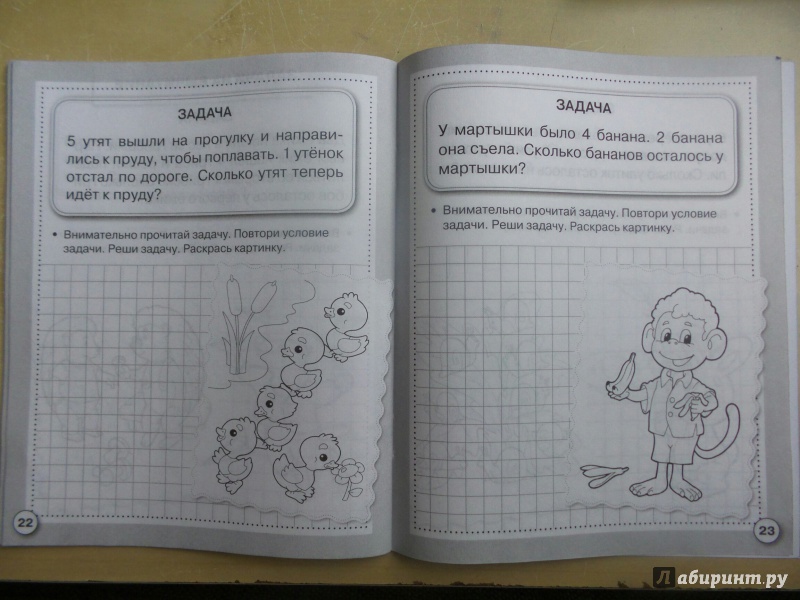 ЗАДАЧА

5 утят вышли на прогулку и направились к пруду, чтобы поплавать. 1 утёнок отстал по дороге. Сколько утят теперь идёт к пруду?

• Внимательно прочитай задачу. Повтори условие задачи. Реши задачу. Раскрась картинку.

22

ЗАДАЧА

У мартышки было 4 банана. 2 банана она съела. Сколько бананов осталось у мартышки?

• Внимательно прочитай задачу. Повтори условие задачи. Реши задачу. Раскрась картинку.

23

Лабиринт.ру